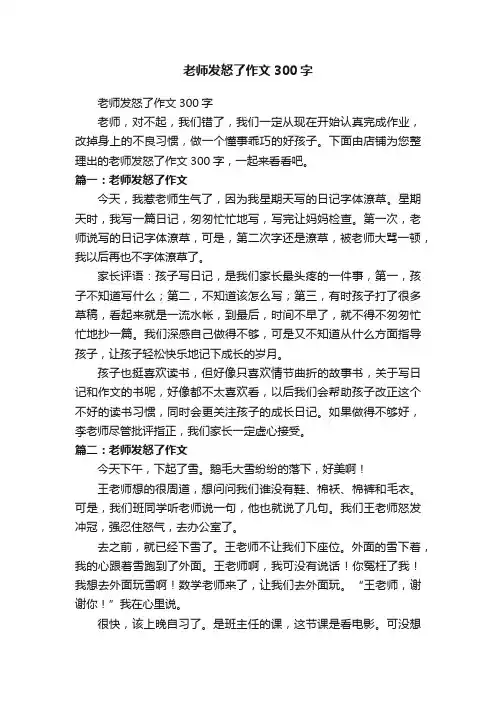 老师发怒了作文 300 字

老师发怒了作文 300 字

老师，对不起，我们错了，我们一定从现在开始认真完成作业，改掉身上的不良习惯，做一个懂事乖巧的好孩子。下面由店铺为您整理出的老师发怒了作文 300 字，一起来看看吧。

篇一：老师发怒了作文

今天，我惹老师生气了，因为我星期天写的日记字体潦草。星期天时，我写一篇日记，匆匆忙忙地写，写完让妈妈检查。第一次，老师说写的日记字体潦草，可是，第二次字还是潦草，被老师大骂一顿，我以后再也不字体潦草了。

家长评语：孩子写日记，是我们家长最头疼的一件事，第一，孩子不知道写什么；第二，不知道该怎么写；第三，有时孩子打了很多草稿，看起来就是一流水帐，到最后，时间不早了，就不得不匆匆忙忙地抄一篇。我们深感自己做得不够，可是又不知道从什么方面指导孩子，让孩子轻松快乐地记下成长的岁月。

孩子也挺喜欢读书，但好像只喜欢情节曲折的故事书，关于写日记和作文的书呢，好像都不太喜欢看，以后我们会帮助孩子改正这个不好的读书习惯，同时会更关注孩子的成长日记。如果做得不够好，李老师尽管批评指正，我们家长一定虚心接受。

篇二：老师发怒了作文

今天下午，下起了雪。鹅毛大雪纷纷的落下，好美啊！

王老师想的很周道，想问问我们谁没有鞋、棉袄、棉裤和毛衣。可是，我们班同学听老师说一句，他也就说了几句。我们王老师怒发冲冠，强忍住怒气，去办公室了。

去之前，就已经下雪了。王老师不让我们下座位。外面的雪下着，我的心跟着雪跑到了外面。王老师啊，我可没有说话！你冤枉了我！我想去外面玩雪啊！数学老师来了，让我们去外面玩。“王老师，谢谢你！”我在心里说。

很快，该上晚自习了。是班主任的课，这节课是看电影。可没想